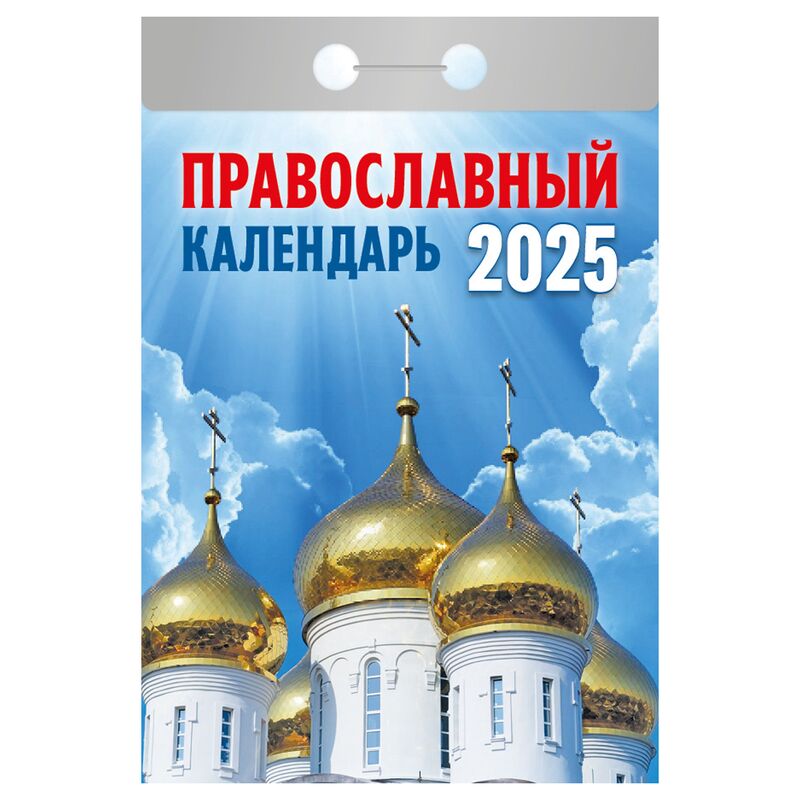 ПРАВОСЛАВНЫЙ
КАЛЕНДАРЬ 2025